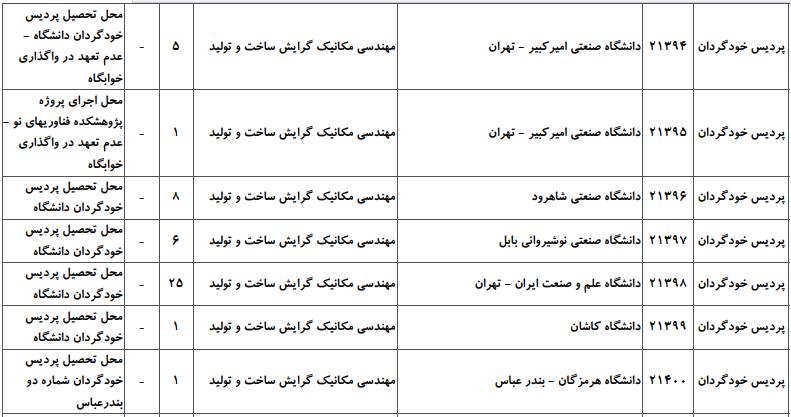 | پردیس خودگردان | ۲۱۳۹۴ | دانشگاه صنعتی امیرکبیر - تهران | مهندسی مکانیک گرایش ساخت و تولید | ۵ | - | محل تحصیل پردیس خودگردان دانشگاه - عدم تعهد در واگذاری خوابگاه |
|---|---|---|---|---|---|---|
| پردیس خودگردان | ۲۱۳۹۵ | دانشگاه صنعتی امیرکبیر - تهران | مهندسی مکانیک گرایش ساخت و تولید | ۱ | - | محل اجرای پروژه پژوهشکده فناوریهای نو - عدم تعهد در واگذاری خوابگاه |
| پردیس خودگردان | ۲۱۳۹۶ | دانشگاه صنعتی شاهرود | مهندسی مکانیک گرایش ساخت و تولید | ۸ | - | محل تحصیل پردیس خودگردان دانشگاه |
| پردیس خودگردان | ۲۱۳۹۷ | دانشگاه صنعتی نوشیروانی بابل | مهندسی مکانیک گرایش ساخت و تولید | ۶ | - | محل تحصیل پردیس خودگردان دانشگاه |
| پردیس خودگردان | ۲۱۳۹۸ | دانشگاه علم و صنعت ایران - تهران | مهندسی مکانیک گرایش ساخت و تولید | ۲۵ | - | محل تحصیل پردیس خودگردان دانشگاه |
| پردیس خودگردان | ۲۱۳۹۹ | دانشگاه کاشان | مهندسی مکانیک گرایش ساخت و تولید | ۱ | - | محل تحصیل پردیس خودگردان دانشگاه |
| پردیس خودگردان | ۲۱۴۰۰ | دانشگاه هرمزگان - بندر عباس | مهندسی مکانیک گرایش ساخت و تولید | ۱ | - | محل تحصیل پردیس خودگردان شماره دو بندرعباس |